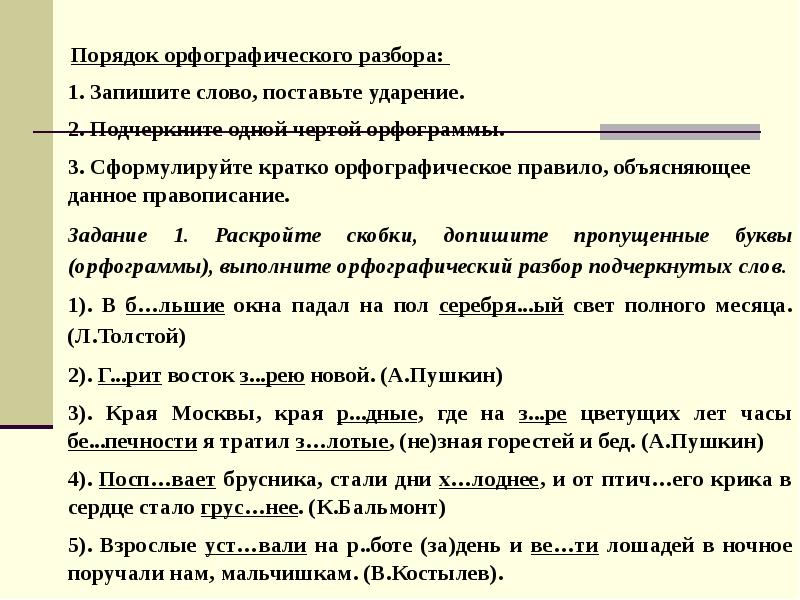 Порядок орфографического разбора:

1. Запишите слово, поставьте ударение.

2. Подчеркните одной чертой орфограммы.

3. Сформулируйте кратко орфографическое правило, объясняющее данное правописание.

Задание 1. Раскройте скобки, допишите пропущенные буквы (орфограммы), выполните орфографический разбор подчеркнутых слов.

1). В б…льшие окна падал на пол серебря...ый свет полного месяца. (Л.Толстой)

2). Г...рит восток з...рею новой. (А.Пушкин)

3). Края Москвы, края р...дные, где на з...ре цветущих лет часы бе...печности я тратил з…лотые, (не)зная горестей и бед. (А.Пушкин)

4). Посп…вает брусника, стали дни х…лоднее, и от птич…его крика в сердце стало грус…нее. (К.Бальмонт)

5). Взрослые уст…вали на р..боте (за)день и ве…ти лошадей в ночное поручали нам, мальчишкам. (В.Костылев).